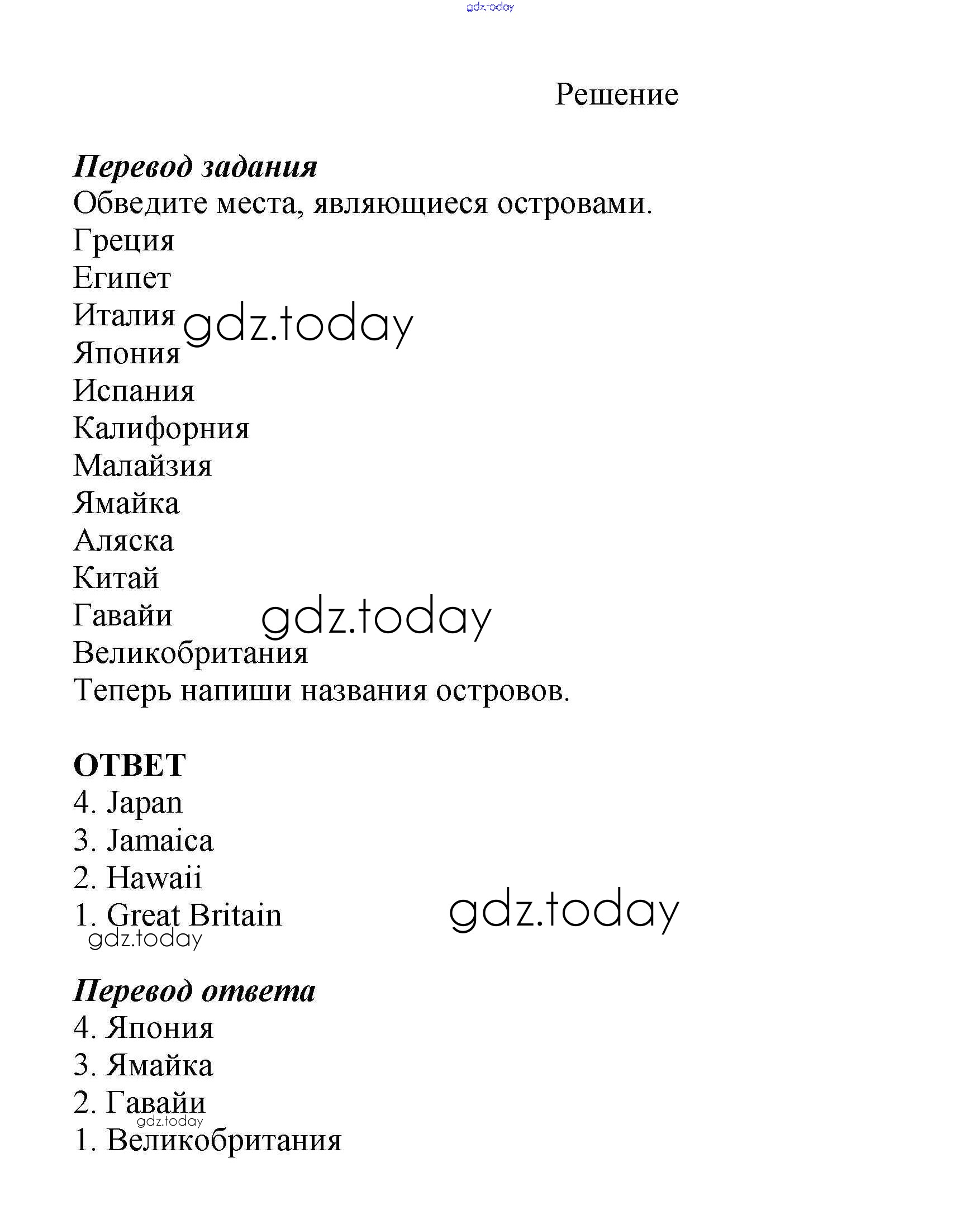 gdz.today

Решение

Перевод задания
Обведите места, являющиеся островами.
Греция
Египет
Италия gdz.today
Япония
Испания
Калифорния
Малайзия
Ямайка
Аляска
Китай
Гавайи gdz.today
Великобритания
Теперь напиши названия островов.

ОТВЕТ
4. Japan
3. Jamaica
2. Hawaii
1. Great Britain gdz.today
gdz.today

Перевод ответа
4. Япония
3. Ямайка
2. Гавайи
gdz.today
1. Великобритания